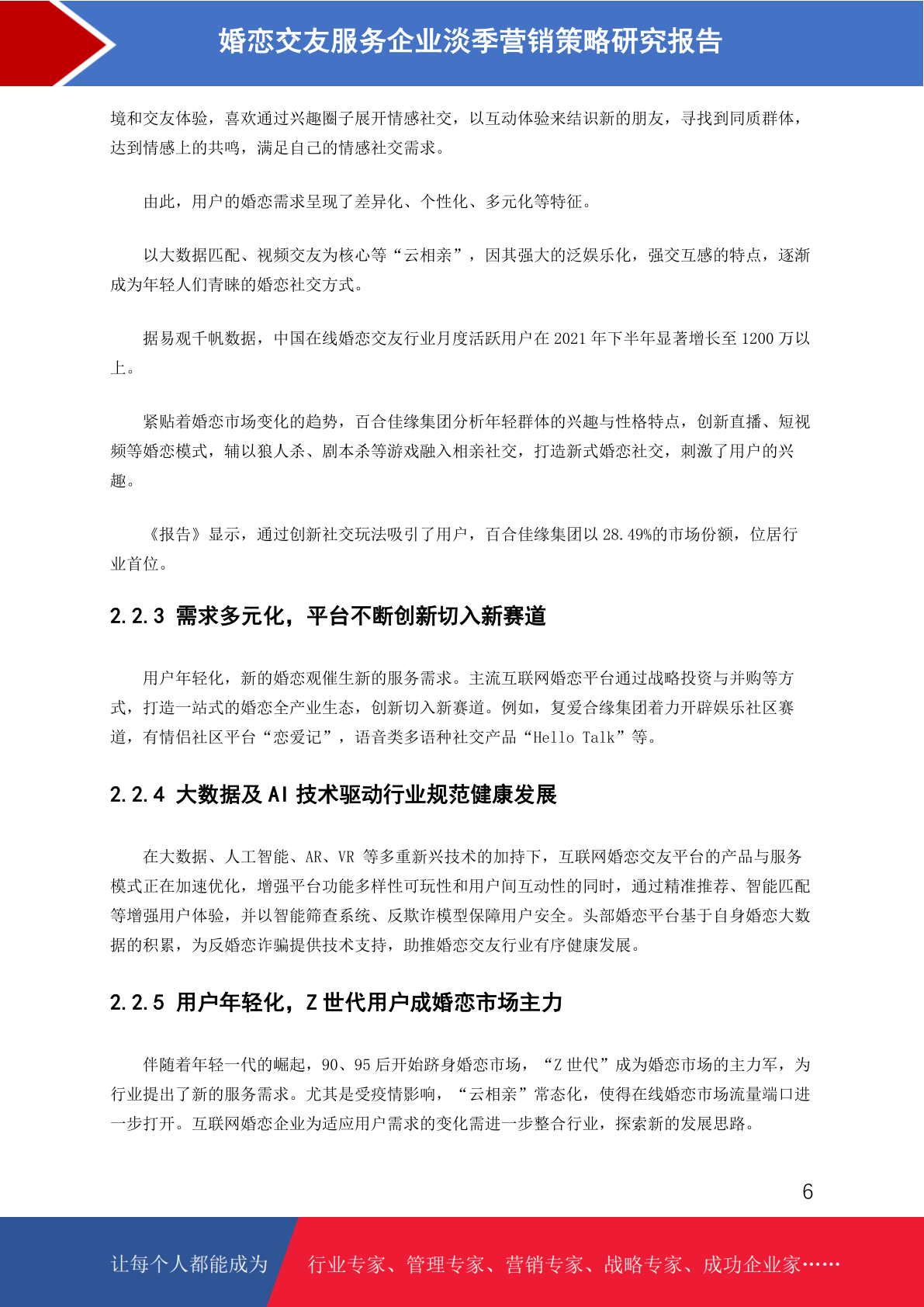 婚恋交友服务企业淡季营销策略研究报告

境和交友体验，喜欢通过兴趣圈子展开情感社交，以互动体验来结识新的朋友，寻找到同质群体，达到情感上的共鸣，满足自己的情感社交需求。

由此，用户的婚恋需求呈现了差异化、个性化、多元化等特征。

以大数据匹配、视频交友为核心等“云相亲”，因其强大的泛娱乐化，强交互感的特点，逐渐成为年轻人们青睐的婚恋社交方式。

据易观千帆数据，中国在线婚恋交友行业月度活跃用户在 2021 年下半年显著增长至 1200 万以上。

紧贴着婚恋市场变化的趋势，百合佳缘集团分析年轻群体的兴趣与性格特点，创新直播、短视频等婚恋模式，辅以狼人杀、剧本杀等游戏融入相亲社交，打造新式婚恋社交，刺激了用户的兴趣。

《报告》显示，通过创新社交玩法吸引了用户，百合佳缘集团以 28.49%的市场份额，位居行业首位。

2.2.3 需求多元化，平台不断创新切入新赛道

用户年轻化，新的婚恋观催生新的服务需求。主流互联网婚恋平台通过战略投资与并购等方式，打造一站式的婚恋全产业生态，创新切入新赛道。例如，复爱合缘集团着力开辟娱乐社区赛道，有情侣社区平台“恋爱记”，语音类多语种社交产品“Hello Talk”等。

2.2.4 大数据及 AI 技术驱动行业规范健康发展

在大数据、人工智能、AR、VR 等多重新兴技术的加持下，互联网婚恋交友平台的产品与服务模式正在加速优化，增强平台功能多样性可玩性和用户间互动性的同时，通过精准推荐、智能匹配等增强用户体验，并以智能筛查系统、反欺诈模型保障用户安全。头部婚恋平台基于自身婚恋大数据的积累，为反婚恋诈骗提供技术支持，助推婚恋交友行业有序健康发展。

2.2.5 用户年轻化，Z 世代用户成婚恋市场主力

伴随着年轻一代的崛起，90、95 后开始跻身婚恋市场，“Z 世代”成为婚恋市场的主力军，为行业提出了新的服务需求。尤其是受疫情影响，“云相亲”常态化，使得在线婚恋市场流量端口进一步打开。互联网婚恋企业为适应用户需求的变化需进一步整合行业，探索新的发展思路。

6

让每个人都能成为 行业专家、管理专家、营销专家、战略专家、成功企业家……